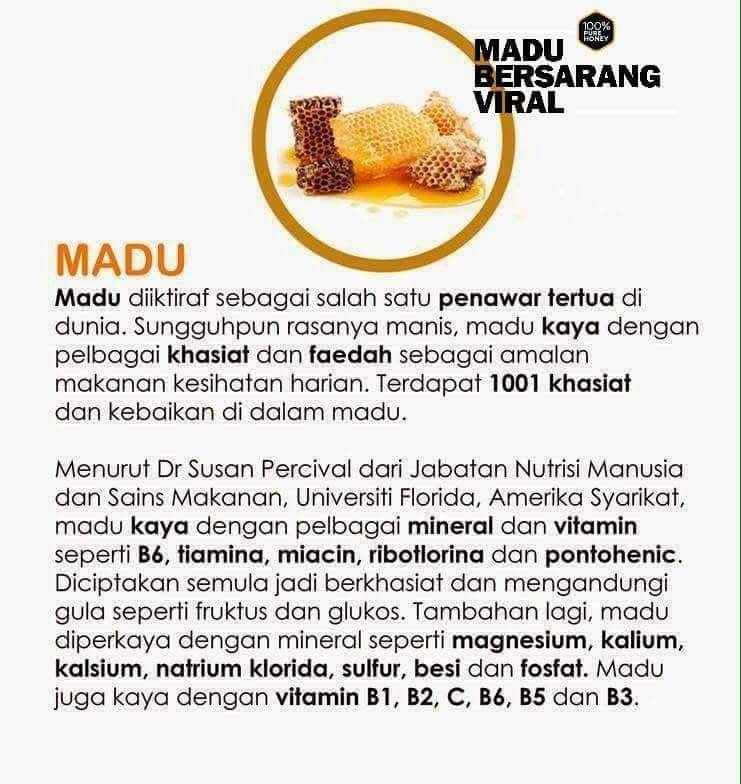 100% PURE HONEY

MADU BERSARANG VIRAL

MADU

Madu diiktiraf sebagai salah satu penawar tertua di dunia. Sungguhpun rasanya manis, madu kaya dengan pelbagai khasiat dan faedah sebagai amalan makanan kesihatan harian. Terdapat 1001 khasiat dan kebaikan di dalam madu.

Menurut Dr Susan Percival dari Jabatan Nutrisi Manusia dan Sains Makanan, Universiti Florida, Amerika Syarikat, madu kaya dengan pelbagai mineral dan vitamin seperti B6, tiamina, miacin, ribotlorina dan pontohenic. Diciptakan semula jadi berkhasiat dan mengandungi gula seperti fruktus dan glukos. Tambahan lagi, madu diperkaya dengan mineral seperti magnesium, kalium, kalsium, natrium klorida, sulfur, besi dan fosfat. Madu juga kaya dengan vitamin B1, B2, C, B6, B5 dan B3.